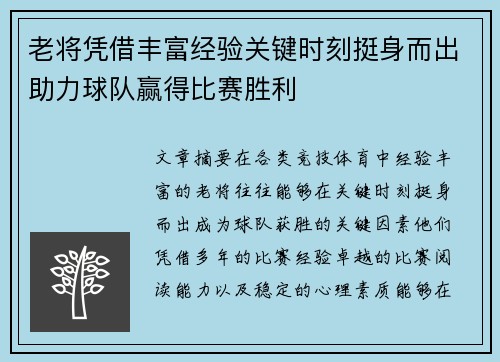 老将凭借丰富经验关键时刻挺身而出助力球队赢得比赛胜利

文章摘要在各类竞技体育中经验丰富的老将往往能够在关键时刻挺身而出成为球队获胜的关键因素他们凭借多年的比赛经验卓越的比赛阅读能力以及稳定的心理素质能够在